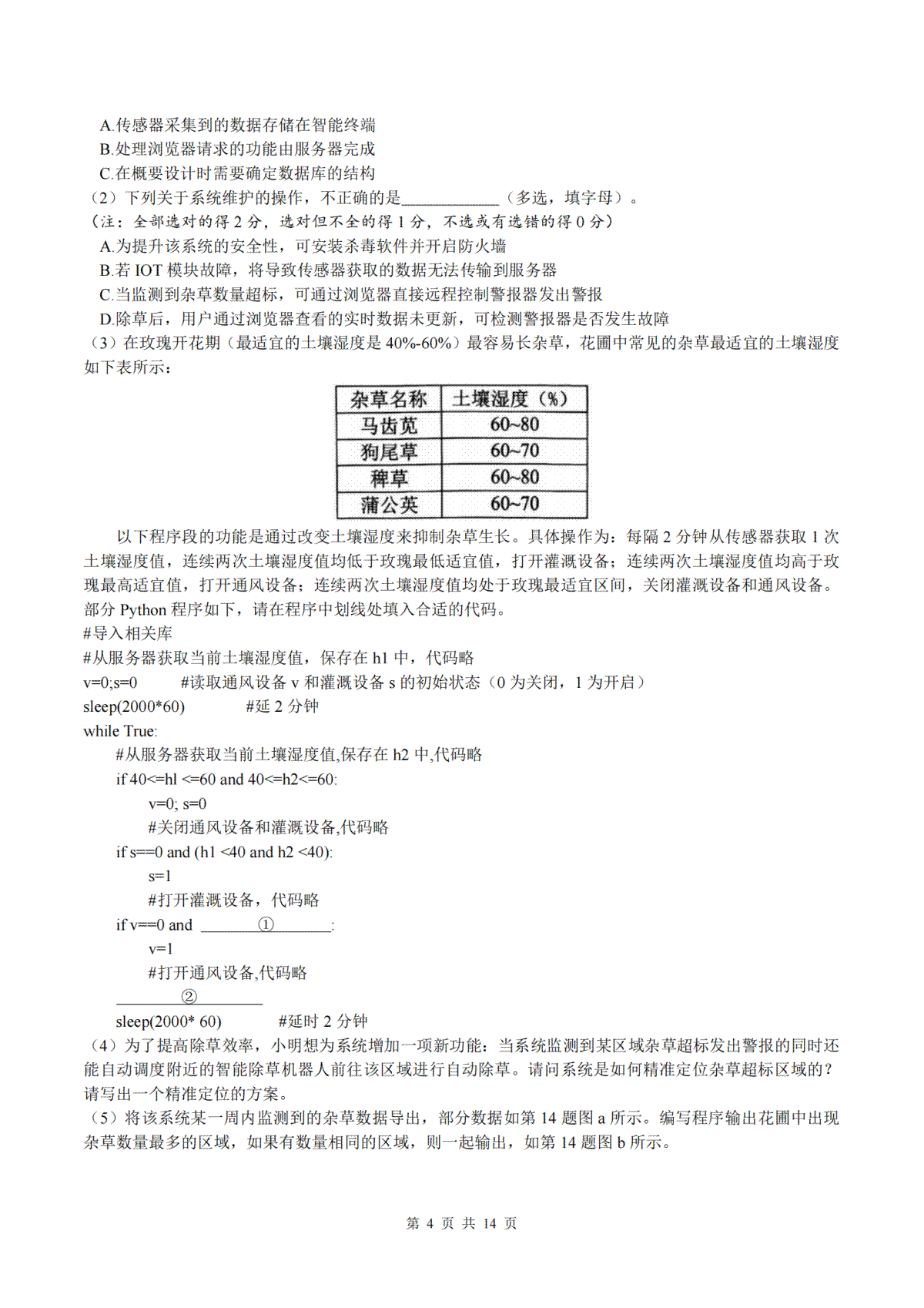 A.传感器采集到的数据存储在智能终端
B.处理浏览器请求的功能由服务器完成
C.在概要设计时需要确定数据库的结构

（2）下列关于系统维护的操作，不正确的是____（多选，填字母）。
（注：全部选对的得2分，选对但不全的得1分，不选或有选错的得0分）
A.为提升该系统的安全性，可安装杀毒软件并开启防火墙
B.若IOT模块故障，将导致传感器获取的数据无法传输到服务器
C.当监测到杂草数量超标，可通过浏览器直接远程控制警报器发出警报
D.除草后，用户通过浏览器查看的实时数据未更新，可检测警报器是否发生故障

（3）在玫瑰开花期（最适宜的土壤湿度是40%-60%）最容易长杂草，花圃中常见的杂草最适宜的土壤湿度如下表所示：

| 杂草名称 | 土壤湿度（%） |
|---|---|
| 马齿苋 | 60~80 |
| 狗尾草 | 60~70 |
| 稗草 | 60~80 |
| 蒲公英 | 60~70 |

以下程序段的功能是通过改变土壤湿度来抑制杂草生长。具体操作为：每隔2分钟从传感器获取1次土壤湿度值，连续两次土壤湿度值均低于玫瑰最低适宜值，打开灌溉设备；连续两次土壤湿度值均高于玫瑰最高适宜值，打开通风设备；连续两次土壤湿度值均处于玫瑰最适宜区间，关闭灌溉设备和通风设备。部分Python程序如下，请在程序中划线处填入合适的代码。

#导入相关库
#从服务器获取当前土壤湿度值，保存在h1中，代码略
v=0;s=0 #读取通风设备v和灌溉设备s的初始状态（0为关闭，1为开启）
sleep(2000*60) #延2分钟
while True:
    #从服务器获取当前土壤湿度值,保存在h2中,代码略
    if 40<=hl <=60 and 40<=h2<=60:
        v=0; s=0
        #关闭通风设备和灌溉设备,代码略
    if s==0 and (h1 <40 and h2 <40):
        s=1
        #打开灌溉设备，代码略
    if v==0 and ____①____:
        v=1
        #打开通风设备,代码略
    ____②____
    sleep(2000* 60) #延时2分钟

（4）为了提高除草效率，小明想为系统增加一项新功能：当系统监测到某区域杂草超标发出警报的同时还能自动调度附近的智能除草机器人前往该区域进行自动除草。请问系统是如何精准定位杂草超标区域的？请写出一个精准定位的方案。

（5）将该系统某一周内监测到的杂草数据导出，部分数据如第14题图a所示。编写程序输出花圃中出现杂草数量最多的区域，如果有数量相同的区域，则一起输出，如第14题图b所示。

第4页 共14页